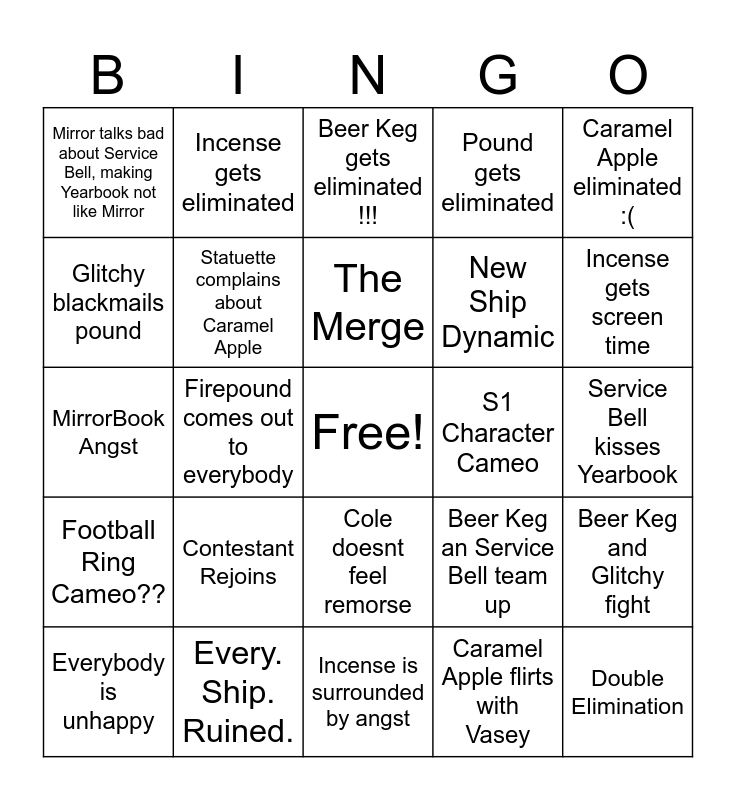 | B | I | N | G | O |
|---|---|---|---|---|
| Mirror talks bad about Service Bell, making Yearbook not like Mirror | Incense gets eliminated | Beer Keg gets eliminated !!! | Pound gets eliminated | Caramel Apple eliminated :( |
| Glitchy blackmails pound | Statuette complains about Caramel Apple | The Merge | New Ship Dynamic | Incense gets screen time |
| MirrorBook Angst | Firepound comes out to everybody | Free! | S1 Character Cameo | Service Bell kisses Yearbook |
| Football Ring Cameo?? | Contestant Rejoins | Cole doesnt feel remorse | Beer Keg an Service Bell team up | Beer Keg and Glitchy fight |
| Everybody is unhappy | Every. Ship. Ruined. | Incense is surrounded by angst | Caramel Apple flirts with Vasey | Double Elimination |